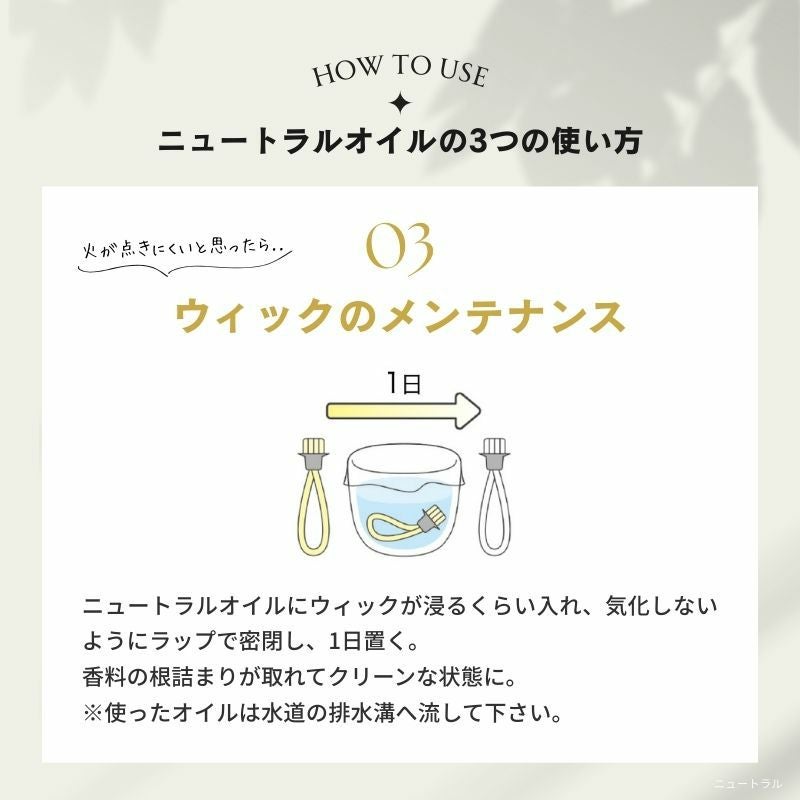 HOW TO USE

ニュートラルオイルの3つの使い方

火が点きにくいと思ったら..

03

ウィックのメンテナンス

1日

ニュートラルオイルにウィックが浸るくらい入れ、気化しないようにラップで密閉し、1日置く。
香料の根詰まりが取れてクリーンな状態に。
※使ったオイルは水道の排水溝へ流して下さい。

ニュートラル